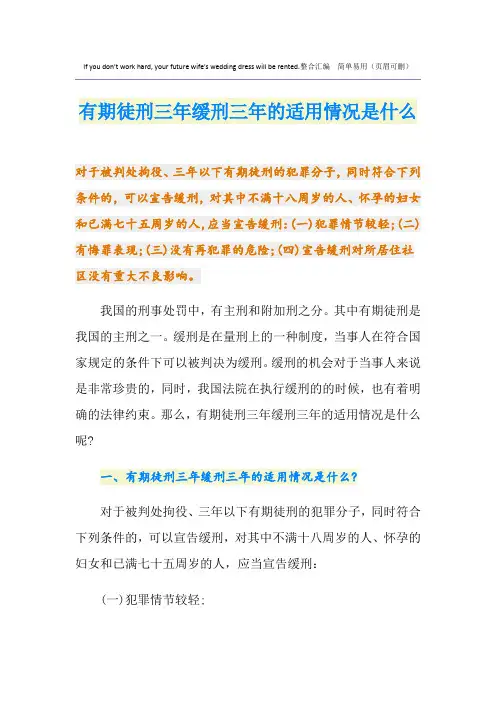 If you don't work hard, your future wife's wedding dress will be rented.整合汇编 简单易用（页眉可删）

有期徒刑三年缓刑三年的适用情况是什么

对于被判处拘役、三年以下有期徒刑的犯罪分子，同时符合下列条件的，可以宣告缓刑，对其中不满十八周岁的人、怀孕的妇女和已满七十五周岁的人，应当宣告缓刑：(一)犯罪情节较轻；(二)有悔罪表现；(三)没有再犯罪的危险；(四)宣告缓刑对所居住社区没有重大不良影响。

我国的刑事处罚中，有主刑和附加刑之分。其中有期徒刑是我国的主刑之一。缓刑是在量刑上的一种制度，当事人在符合国家规定的条件下可以被判决为缓刑。缓刑的机会对于当事人来说是非常珍贵的，同时，我国法院在执行缓刑的的时候，也有着明确的法律约束。那么，有期徒刑三年缓刑三年的适用情况是什么呢？

一、有期徒刑三年缓刑三年的适用情况是什么？

对于被判处拘役、三年以下有期徒刑的犯罪分子，同时符合下列条件的，可以宣告缓刑，对其中不满十八周岁的人、怀孕的妇女和已满七十五周岁的人，应当宣告缓刑：

(一)犯罪情节较轻；